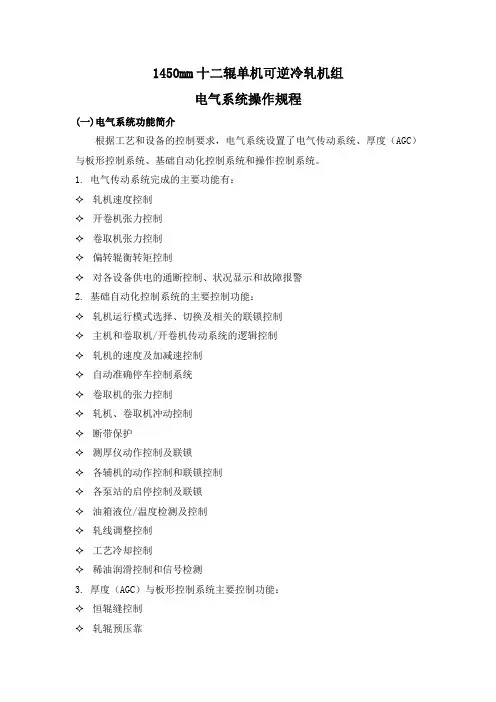 1450mm 十二辊单机可逆冷轧机组

电气系统操作规程

(一) 电气系统功能简介

根据工艺和设备的控制要求，电气系统设置了电气传动系统、厚度（AGC）与板形控制系统、基础自动化控制系统和操作控制系统。

1. 电气传动系统完成的主要功能有：

✧ 轧机速度控制

✧ 开卷机张力控制

✧ 卷取机张力控制

✧ 偏转辊衡转矩控制

✧ 对各设备供电的通断控制、状况显示和故障报警

2. 基础自动化控制系统的主要控制功能：

✧ 轧机运行模式选择、切换及相关的联锁控制

✧ 主机和卷取机/开卷机传动系统的逻辑控制

✧ 轧机的速度及加减速控制

✧ 自动准确停车控制系统

✧ 卷取机的张力控制

✧ 轧机、卷取机冲动控制

✧ 断带保护

✧ 测厚仪动作控制及联锁

✧ 各辅机的动作控制和联锁控制

✧ 各泵站的启停控制及联锁

✧ 油箱液位/温度检测及控制

✧ 轧线调整控制

✧ 工艺冷却控制

✧ 稀油润滑控制和信号检测

3. 厚度（AGC）与板形控制系统主要控制功能：

✧ 恒辊缝控制

✧ 轧辊预压靠